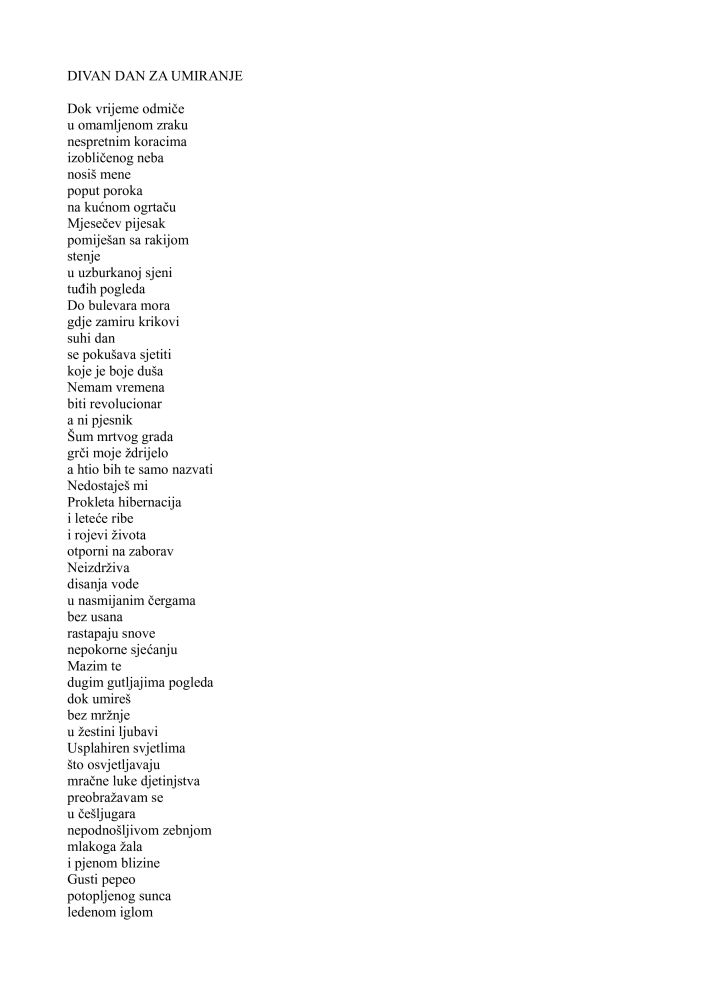 DIVAN DAN ZA UMIRANJE

Dok vrijeme odmiče
u omamljenom zraku
nespretnim koracima
izobličenog neba
nosiš mene
poput poroka
na kućnom ogrtaču
Mjesečev pijesak
pomiješan sa rakijom
stenje
u uzburkanoj sjeni
tuđih pogleda
Do bulevara mora
gdje zamiru krikovi
suhi dan
se pokušava sjetiti
koje je boje duša
Nemam vremena
biti revolucionar
a ni pjesnik
Šum mrtvog grada
grči moje ždrijelo
a htio bih te samo nazvati
Nedostaješ mi
Prokleta hibernacija
i leteće ribe
i rojevi života
otporni na zaborav
Neizdrživa
disanja vode
u nasmijanim čergama
bez usana
rastapaju snove
nepokorne sjećanju
Mazim te
dugim gutljajima pogleda
dok umireš
bez mržnje
u žestini ljubavi
Usplahiren svjetlima
što osvjetljavaju
mračne luke djetinjstva
preobražavam se
u češljugara
nepodnošljivom zebnjom
mlakoga žala
i pjenom blizine
Gusti pepeo
potopljenog sunca
ledenom iglom